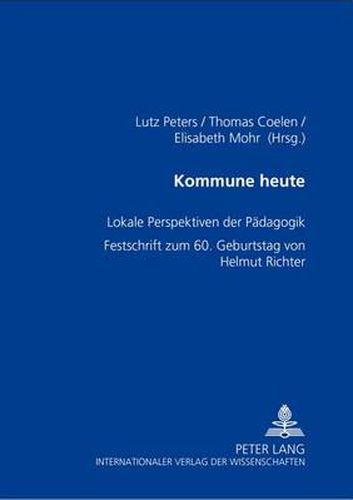 Lutz Peters / Thomas Coelen / Elisabeth Mohr (Hrsg.)

Kommune heute

Lokale Perspektiven der Pädagogik

Festschrift zum 60. Geburtstag von Helmut Richter

PETER LANG
INTERNATIONALER VERLAG DER WISSENSCHAFTEN